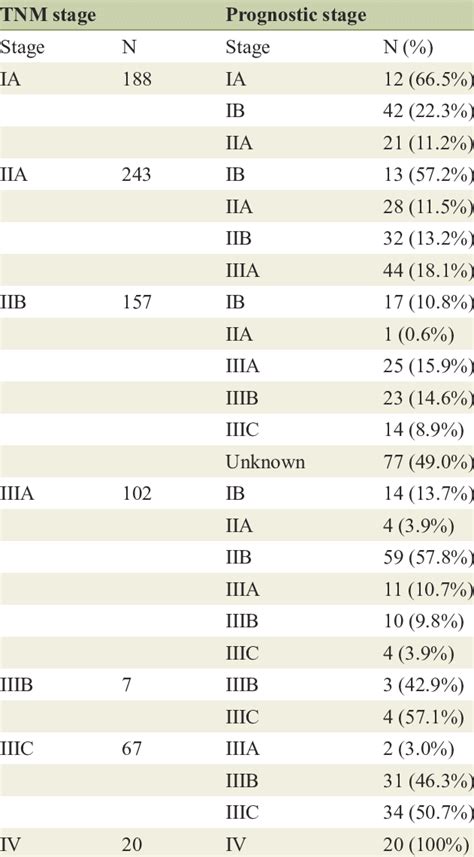 | TNM stage | | Prognostic stage | |
|---|---|---|---|
| Stage | N | Stage | N (%) |
| IA | 188 | IA | 12 (66.5%) |
| | | IB | 42 (22.3%) |
| | | IIA | 21 (11.2%) |
| IIA | 243 | IB | 13 (57.2%) |
| | | IIA | 28 (11.5%) |
| | | IIB | 32 (13.2%) |
| | | IIIA | 44 (18.1%) |
| IIB | 157 | IB | 17 (10.8%) |
| | | IIA | 1 (0.6%) |
| | | IIIA | 25 (15.9%) |
| | | IIIB | 23 (14.6%) |
| | | IIIC | 14 (8.9%) |
| | | Unknown | 77 (49.0%) |
| IIIA | 102 | IB | 14 (13.7%) |
| | | IIA | 4 (3.9%) |
| | | IIB | 59 (57.8%) |
| | | IIIA | 11 (10.7%) |
| | | IIIB | 10 (9.8%) |
| | | IIIC | 4 (3.9%) |
| IIIB | 7 | IIIB | 3 (42.9%) |
| | | IIIC | 4 (57.1%) |
| IIIC | 67 | IIIA | 2 (3.0%) |
| | | IIIB | 31 (46.3%) |
| | | IIIC | 34 (50.7%) |
| IV | 20 | IV | 20 (100%) |